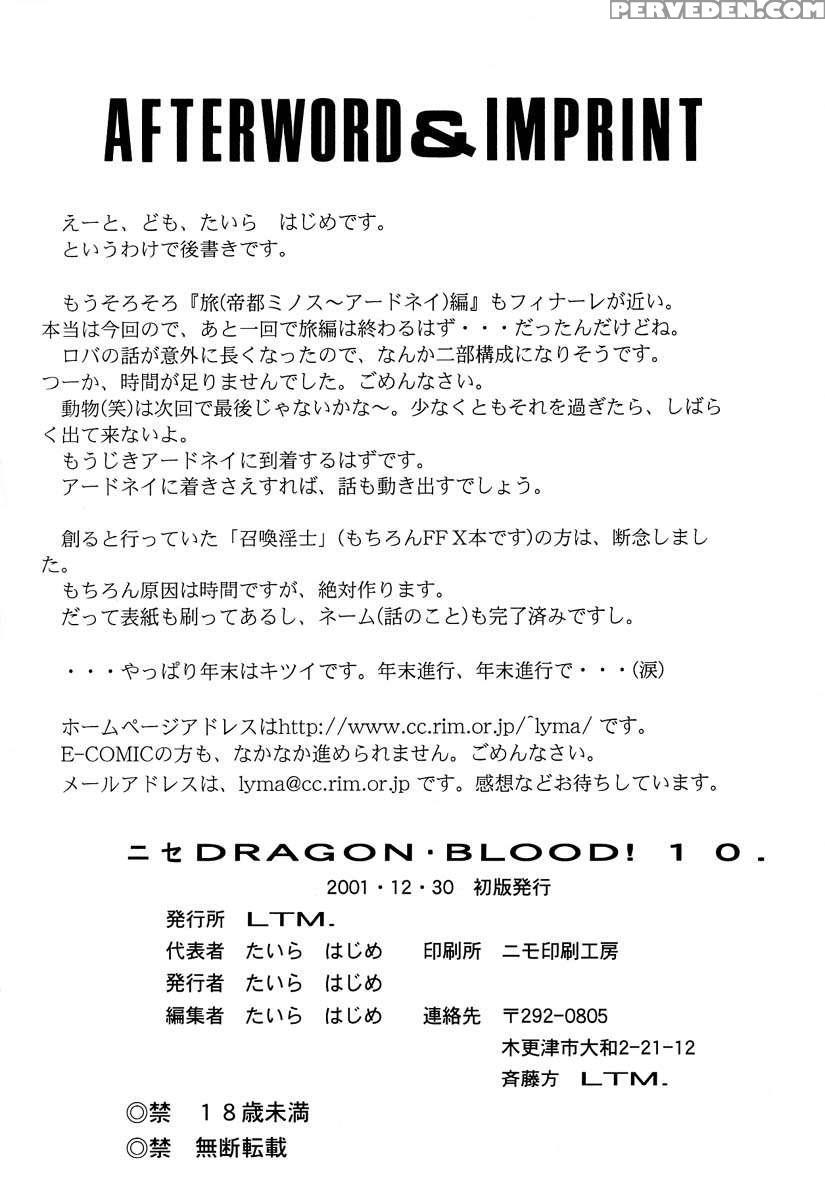 PERVEDEN.COM

AFTERWORD & IMPRINT

えーと、ども、たいら　はじめです。
というわけで後書きです。

もうそろそろ『旅(帝都ミノス～アードネイ)編』もフィナーレが近い。
本当は今回ので、あと一回で旅編は終わるはず・・・だったんだけどね。
ロバの話が意外に長くなったので、なんか二部構成になりそうです。
つーか、時間が足りませんでした。ごめんなさい。
動物(笑)は次回で最後じゃないかな～。少なくともそれを過ぎたら、しばらく出て来ないよ。
もうじきアードネイに到着するはずです。
アードネイに着きさえすれば、話も動き出すでしょう。

創ると行っていた「召喚淫士」(もちろんFF X本です)の方は、断念しました。
もちろん原因は時間ですが、絶対作ります。
だって表紙も刷ってあるし、ネーム(話のこと)も完了済みですし。

・・・やっぱり年末はキツイです。年末進行、年末進行で・・・(涙)

ホームページアドレスはhttp://www.cc.rim.or.jp/~lyma/ です。
E-COMICの方も、なかなか進められません。ごめんなさい。
メールアドレスは、lyma@cc.rim.or.jp です。感想などお待ちしています。

ニセDRAGON・BLOOD! 10.
2001・12・30　初版発行
発行所　LTM.
代表者　たいら　はじめ　　印刷所　ニモ印刷工房
発行者　たいら　はじめ
編集者　たいら　はじめ　　連絡先　〒292-0805
木更津市大和2-21-12
斉藤方　LTM.
◎禁　18歳未満
◎禁　無断転載